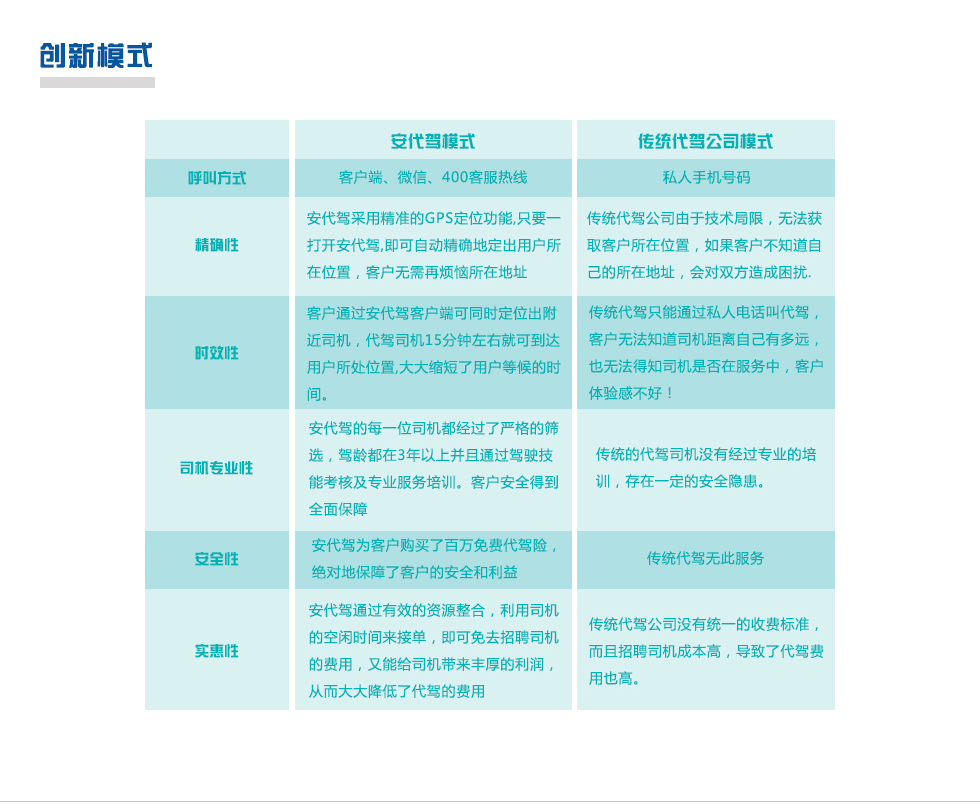 创新模式

| | 安代驾模式 | 传统代驾公司模式 |
|---|---|---|
| 呼叫方式 | 客户端、微信、400客服热线 | 私人手机号码 |
| 精确性 | 安代驾采用精准的GPS定位功能,只要一打开安代驾,即可自动精确地定出用户所在位置，客户无需再烦恼所在地址 | 传统代驾公司由于技术局限，无法获取客户所在位置，如果客户不知道自己的所在地址，会对双方造成困扰. |
| 时效性 | 客户通过安代驾客户端可同时定位出附近司机，代驾司机15分钟左右就可到达用户所处位置,大大缩短了用户等候的时间。 | 传统代驾只能通过私人电话叫代驾，客户无法知道司机距离自己有多远，也无法得知司机是否在服务中，客户体验感不好！ |
| 司机专业性 | 安代驾的每一位司机都经过了严格的筛选，驾龄都在3年以上并且通过驾驶技能考核及专业服务培训。客户安全得到全面保障 | 传统的代驾司机没有经过专业的培训，存在一定的安全隐患。 |
| 安全性 | 安代驾为客户购买了百万免费代驾险，绝对地保障了客户的安全和利益 | 传统代驾无此服务 |
| 实惠性 | 安代驾通过有效的资源整合，利用司机的空闲时间来接单，即可免去招聘司机的费用，又能给司机带来丰厚的利润，从而大大降低了代驾的费用 | 传统代驾公司没有统一的收费标准，而且招聘司机成本高，导致了代驾费用也高。 |